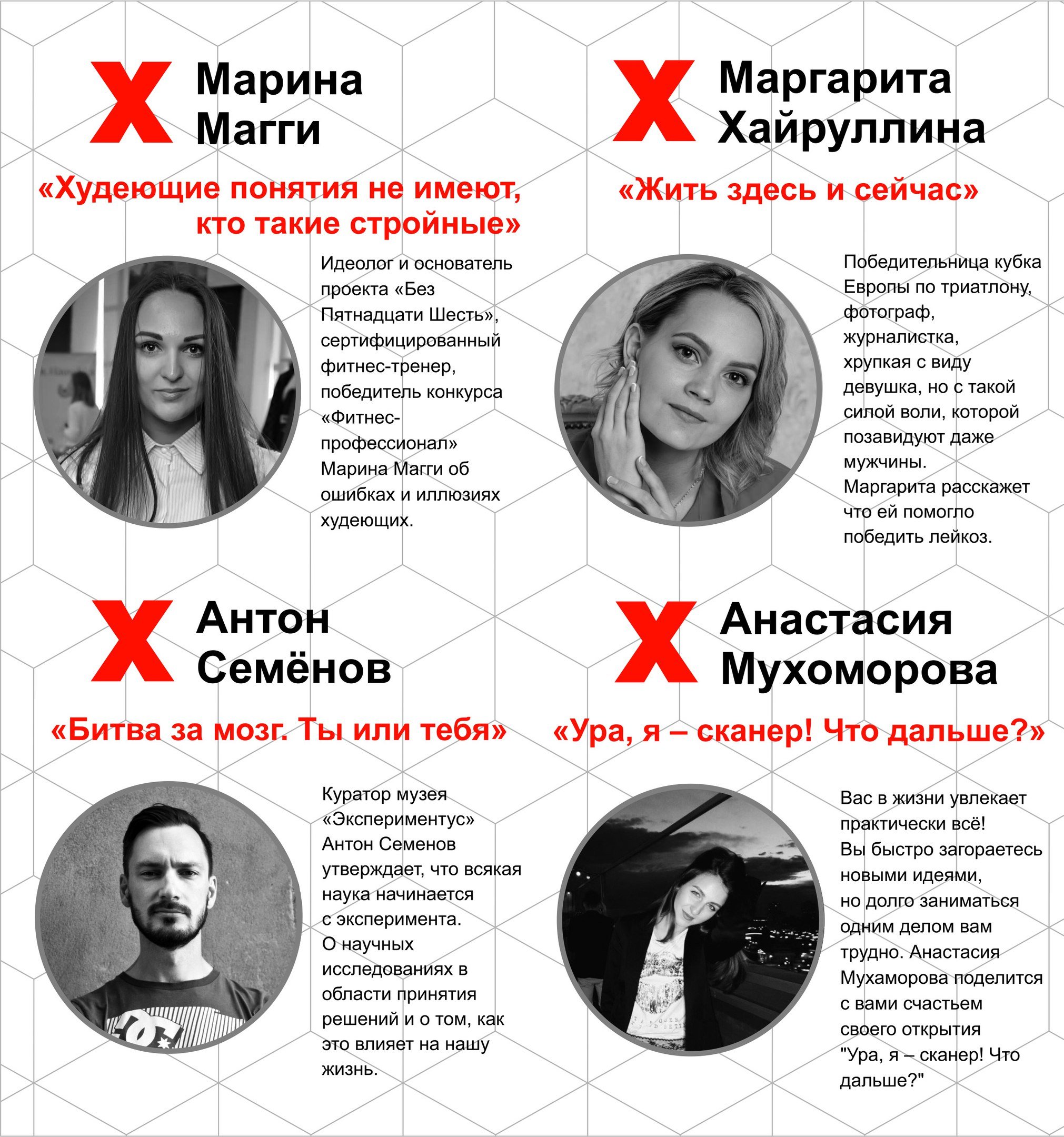 X Марина Магги

«Худеющие понятия не имеют, кто такие стройные»

Идеолог и основатель проекта «Без Пятнадцати Шесть», сертифицированный фитнес-тренер, победитель конкурса «Фитнес-профессионал» Марина Магги об ошибках и иллюзиях худеющих.

X Маргарита Хайруллина

«Жить здесь и сейчас»

Победительница кубка Европы по триатлону, фотограф, журналистка, хрупкая с виду девушка, но с такой силой воли, которой позавидуют даже мужчины. Маргарита расскажет что ей помогло победить лейкоз.

X Антон Семёнов

«Битва за мозг. Ты или тебя»

Куратор музея «Экспериментус» Антон Семенов утверждает, что всякая наука начинается с эксперимента. О научных исследованиях в области принятия решений и о том, как это влияет на нашу жизнь.

X Анастасия Мухоморова

«Ура, я – сканер! Что дальше?»

Вас в жизни увлекает практически всё! Вы быстро загораетесь новыми идеями, но долго заниматься одним делом вам трудно. Анастасия Мухаморова поделится с вами счастьем своего открытия "Ура, я – сканер! Что дальше?"